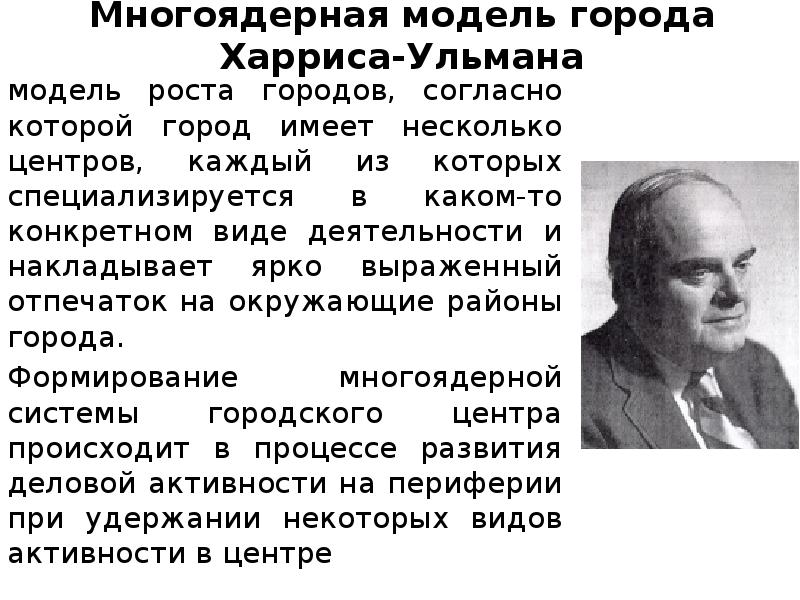 Многоядерная модель города Харриса-Ульмана

модель роста городов, согласно которой город имеет несколько центров, каждый из которых специализируется в каком-то конкретном виде деятельности и накладывает ярко выраженный отпечаток на окружающие районы города.

Формирование многоядерной системы городского центра происходит в процессе развития деловой активности на периферии при удержании некоторых видов активности в центре